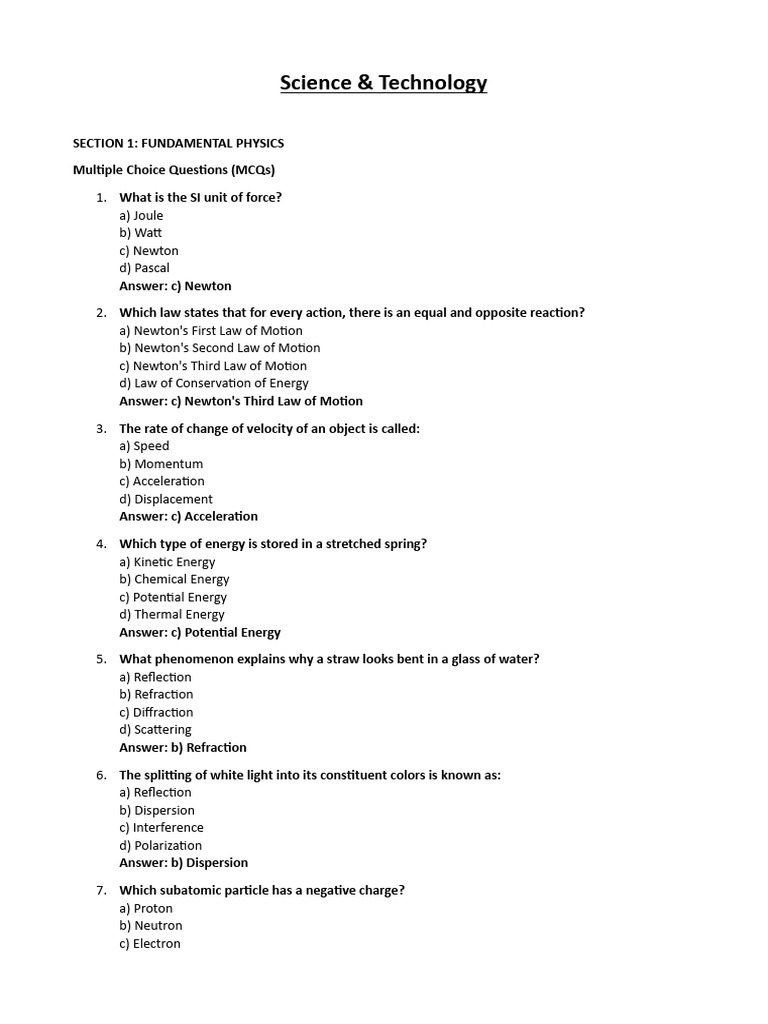 Science & Technology

SECTION 1: FUNDAMENTAL PHYSICS

Multiple Choice Questions (MCQs)

1. What is the SI unit of force?
a) Joule
b) Watt
c) Newton
d) Pascal
Answer: c) Newton

2. Which law states that for every action, there is an equal and opposite reaction?
a) Newton's First Law of Motion
b) Newton's Second Law of Motion
c) Newton's Third Law of Motion
d) Law of Conservation of Energy
Answer: c) Newton's Third Law of Motion

3. The rate of change of velocity of an object is called:
a) Speed
b) Momentum
c) Acceleration
d) Displacement
Answer: c) Acceleration

4. Which type of energy is stored in a stretched spring?
a) Kinetic Energy
b) Chemical Energy
c) Potential Energy
d) Thermal Energy
Answer: c) Potential Energy

5. What phenomenon explains why a straw looks bent in a glass of water?
a) Reflection
b) Refraction
c) Diffraction
d) Scattering
Answer: b) Refraction

6. The splitting of white light into its constituent colors is known as:
a) Reflection
b) Dispersion
c) Interference
d) Polarization
Answer: b) Dispersion

7. Which subatomic particle has a negative charge?
a) Proton
b) Neutron
c) Electron